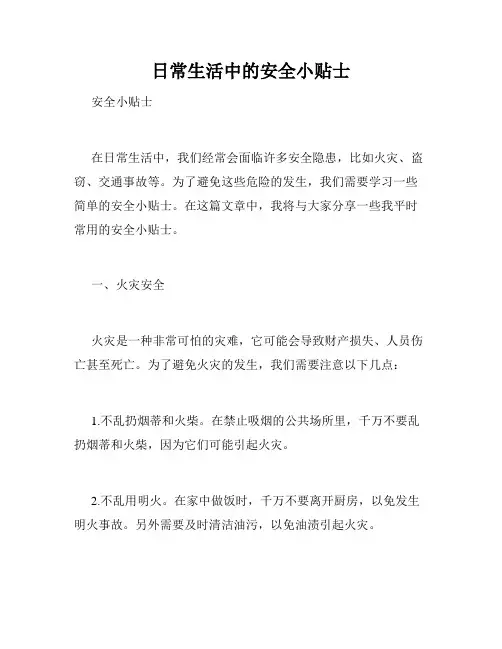 日常生活中的安全小贴士

安全小贴士

在日常生活中，我们经常会面临许多安全隐患，比如火灾、盗窃、交通事故等。为了避免这些危险的发生，我们需要学习一些简单的安全小贴士。在这篇文章中，我将与大家分享一些我平时常用的安全小贴士。

一、火灾安全

火灾是一种非常可怕的灾难，它可能会导致财产损失、人员伤亡甚至死亡。为了避免火灾的发生，我们需要注意以下几点：

1.不乱扔烟蒂和火柴。在禁止吸烟的公共场所里，千万不要乱扔烟蒂和火柴，因为它们可能引起火灾。

2.不乱用明火。在家中做饭时，千万不要离开厨房，以免发生明火事故。另外需要及时清洁油污，以免油渍引起火灾。